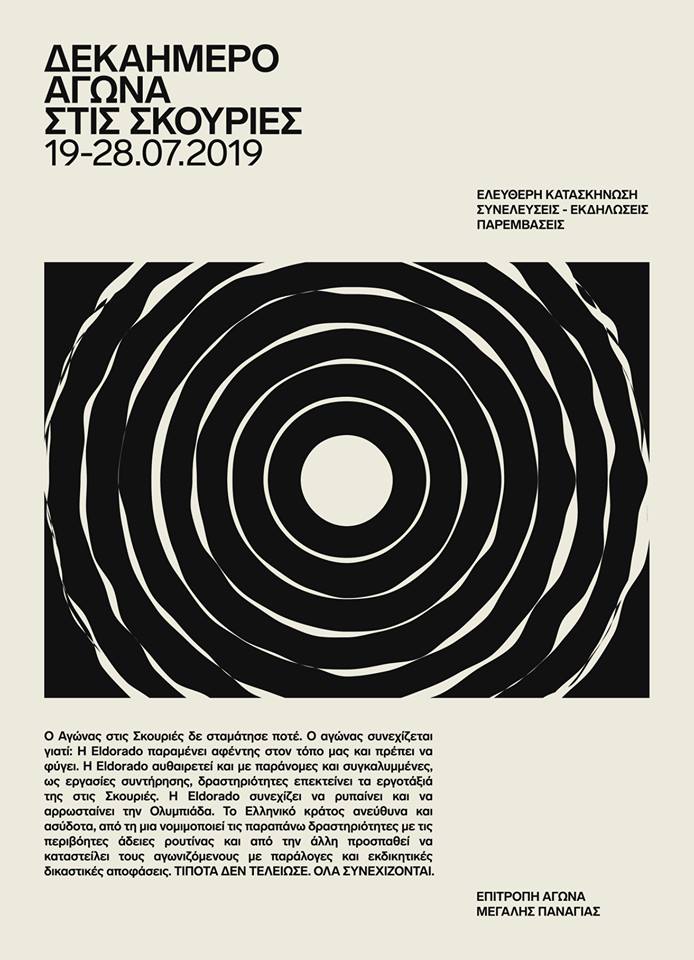 ΔΕΚΑΗΜΕΡΟ
ΑΓΩΝΑ
ΣΤΙΣ ΣΚΟΥΡΙΕΣ
19-28.07.2019

ΕΛΕΥΘΕΡΗ ΚΑΤΑΣΚΗΝΩΣΗ
ΣΥΝΕΛΕΥΣΕΙΣ - ΕΚΔΗΛΩΣΕΙΣ
ΠΑΡΕΜΒΑΣΕΙΣ

Ο Αγώνας στις Σκουριές δε σταμάτησε ποτέ. Ο αγώνας συνεχίζεται γιατί: Η Eldorado παραμένει αφέντης στον τόπο μας και πρέπει να φύγει. Η Eldorado αυθαιρετεί και με παράνομες και συγκαλυμμένες, ως εργασίες συντήρησης, δραστηριότητες επεκτείνει τα εργοτάξιά της στις Σκουριές. Η Eldorado συνεχίζει να ρυπαίνει και να αρρωσταίνει την Ολυμπιάδα. Το Ελληνικό κράτος ανεύθυνα και ασύδοτα, από τη μια νομιμοποιεί τις παραπάνω δραστηριότητες με τις περιβόητες άδειες ρουτίνας και από την άλλη προσπαθεί να καταστείλει τους αγωνιζόμενους με παράλογες και εκδικητικές δικαστικές αποφάσεις. ΤΙΠΟΤΑ ΔΕΝ ΤΕΛΕΙΩΣΕ. ΟΛΑ ΣΥΝΕΧΙΖΟΝΤΑΙ.

ΕΠΙΤΡΟΠΗ ΑΓΩΝΑ
ΜΕΓΑΛΗΣ ΠΑΝΑΓΙΑΣ